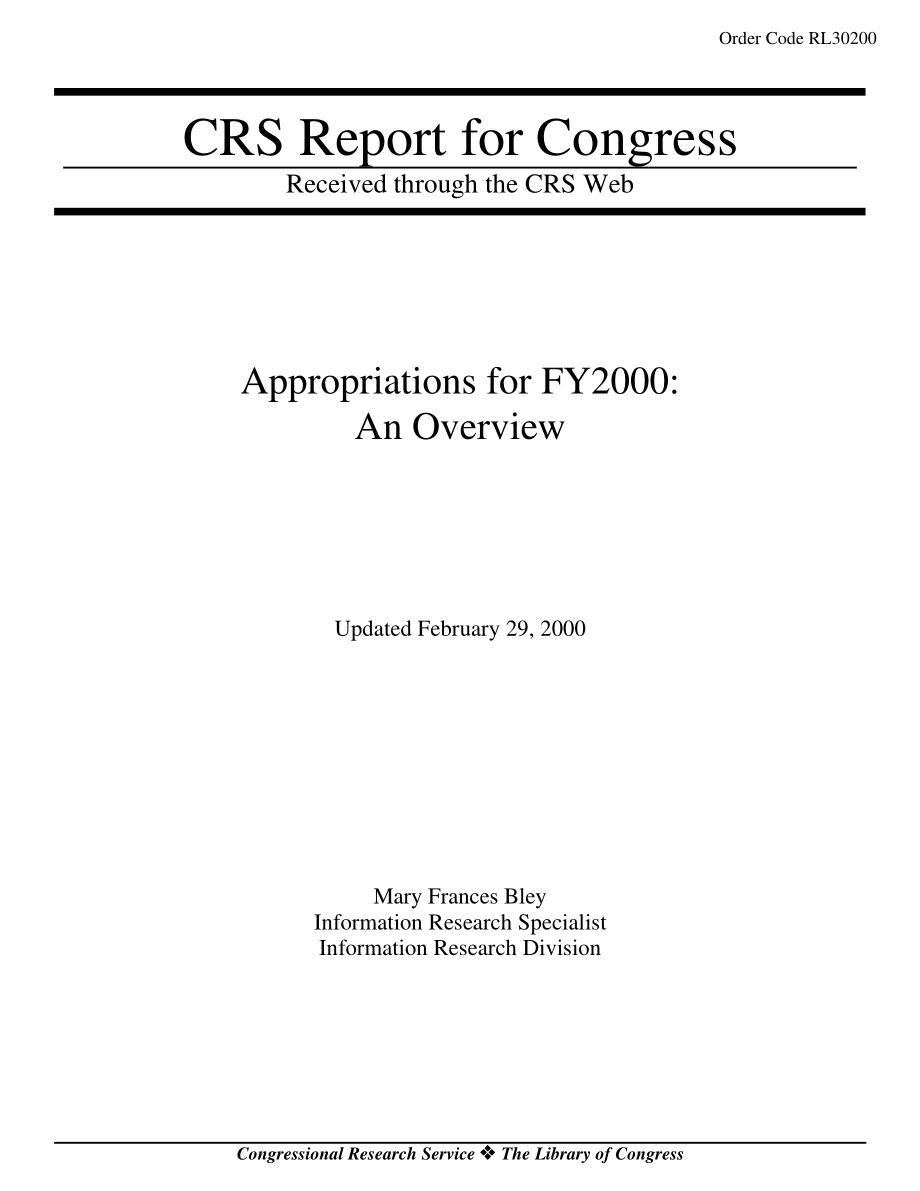 Order Code RL30200

CRS Report for Congress

Received through the CRS Web

Appropriations for FY2000:
An Overview

Updated February 29, 2000

Mary Frances Bley
Information Research Specialist
Information Research Division

Congressional Research Service ❖ The Library of Congress